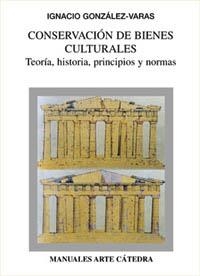 IGNACIO GONZÁLEZ-VARAS

CONSERVACIÓN DE BIENES CULTURALES

Teoría, historia, principios y normas

MANUALES ARTE CÁTEDRA